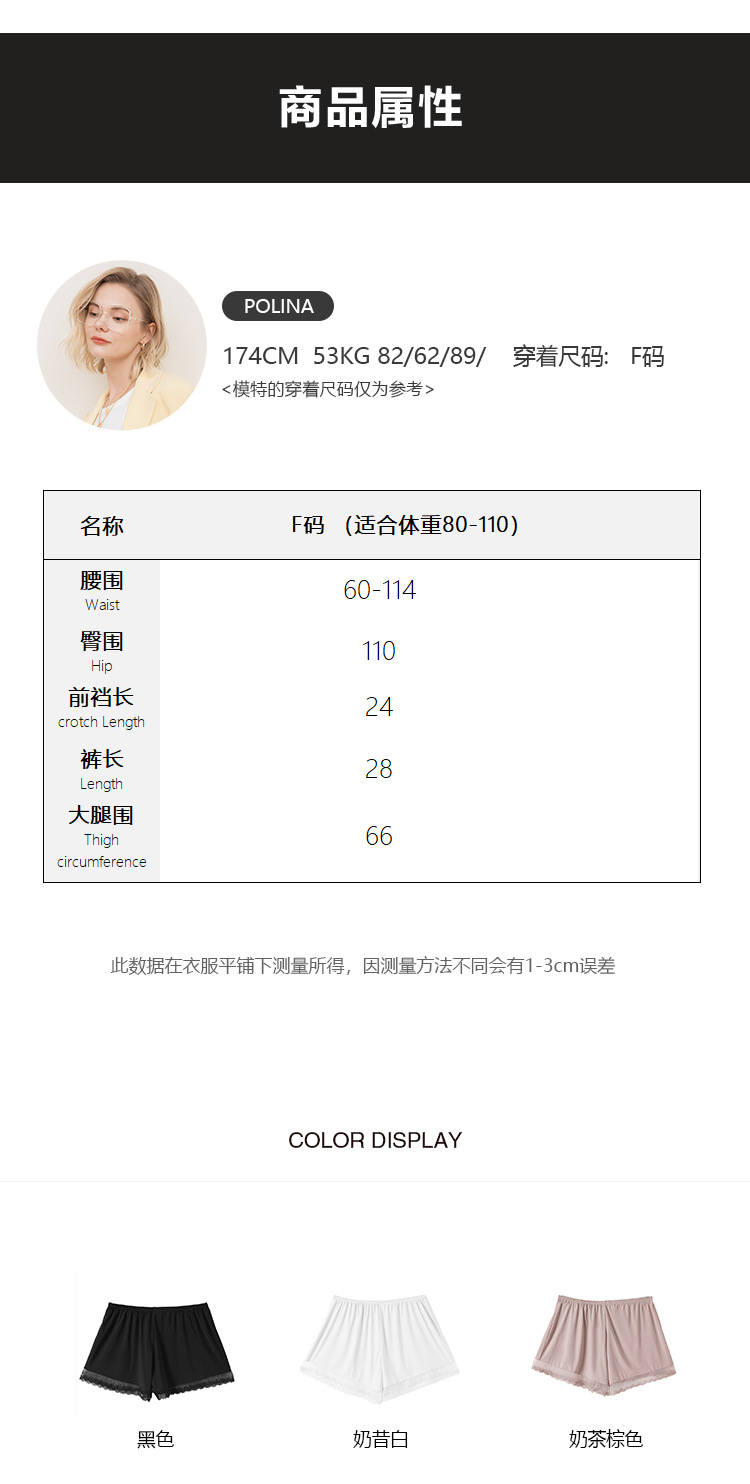 商品属性

POLINA

174CM 53KG 82/62/89/ 穿着尺码: F码

<模特的穿着尺码仅为参考>

| 名称 | F码 (适合体重80-110) |
|---|---|
| 腰围 Waist | 60-114 |
| 臀围 Hip | 110 |
| 前裆长 crotch Length | 24 |
| 裤长 Length | 28 |
| 大腿围 Thigh circumference | 66 |

此数据在衣服平铺下测量所得，因测量方法不同会有1-3cm误差

COLOR DISPLAY

黑色 奶昔白 奶茶棕色